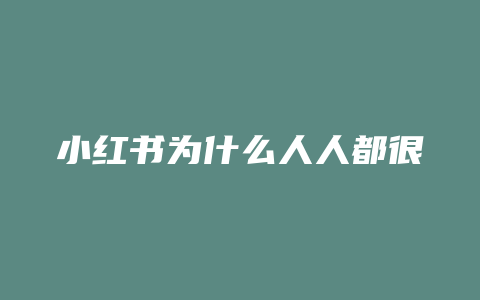 小红书为什么人人都很